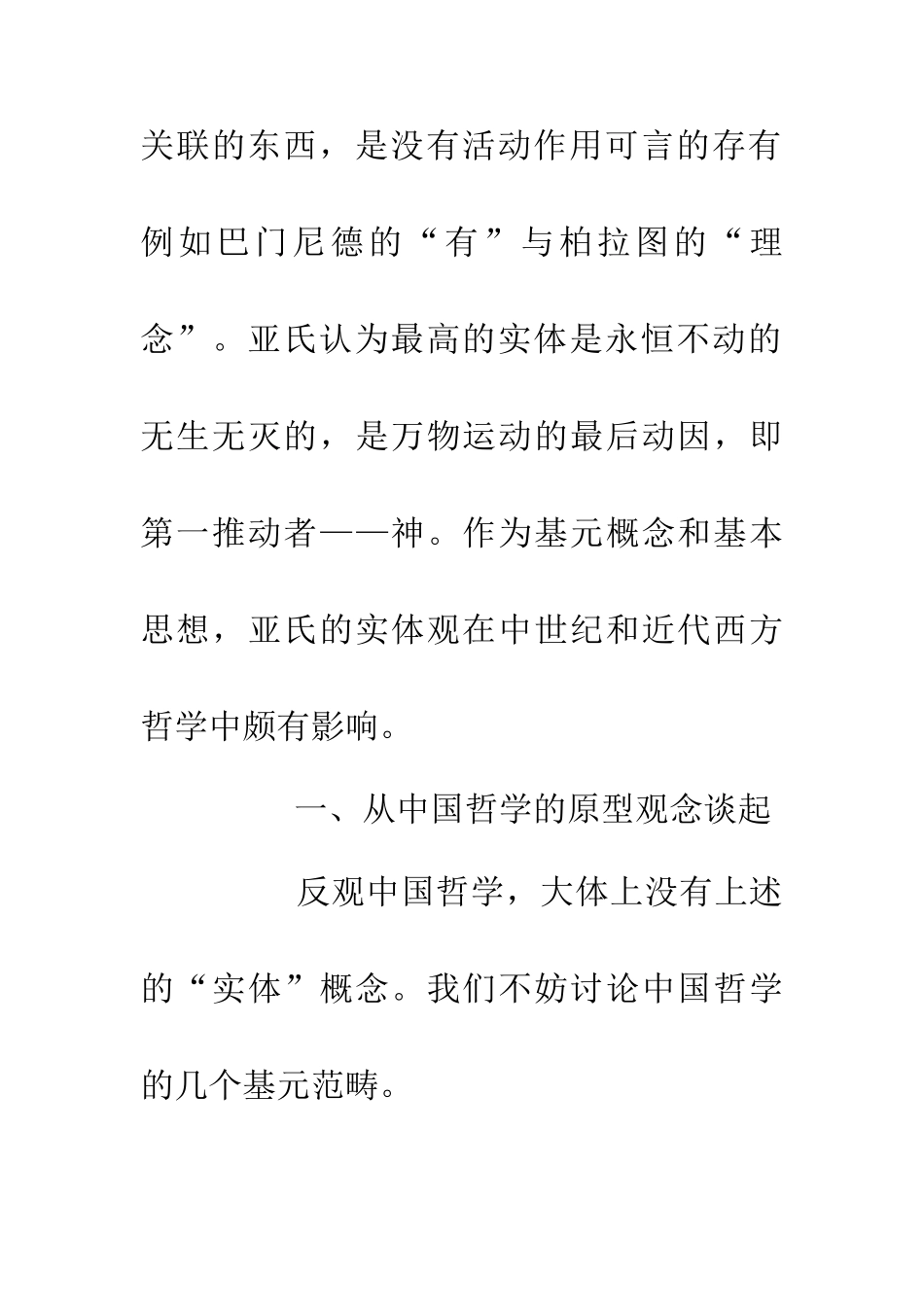 关联的东西，是没有活动作用可言的存有例如巴门尼德的“有”与柏拉图的“理念”。亚氏认为最高的实体是永恒不动的无生无灭的，是万物运动的最后动因，即第一推动者——神。作为基元概念和基本思想，亚氏的实体观在中世纪和近代西方哲学中颇有影响。

一、从中国哲学的原型观念谈起

反观中国哲学，大体上没有上述的“实体”概念。我们不妨讨论中国哲学的几个基元范畴。